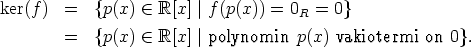 $\ker(f) = \{p(x) \in \mathbb{R}[x] \mid f(p(x)) = 0_R = 0\}$
$= \{p(x) \in \mathbb{R}[x] \mid \text{polynomin } p(x) \text{ vakiotermi on } 0\}.$